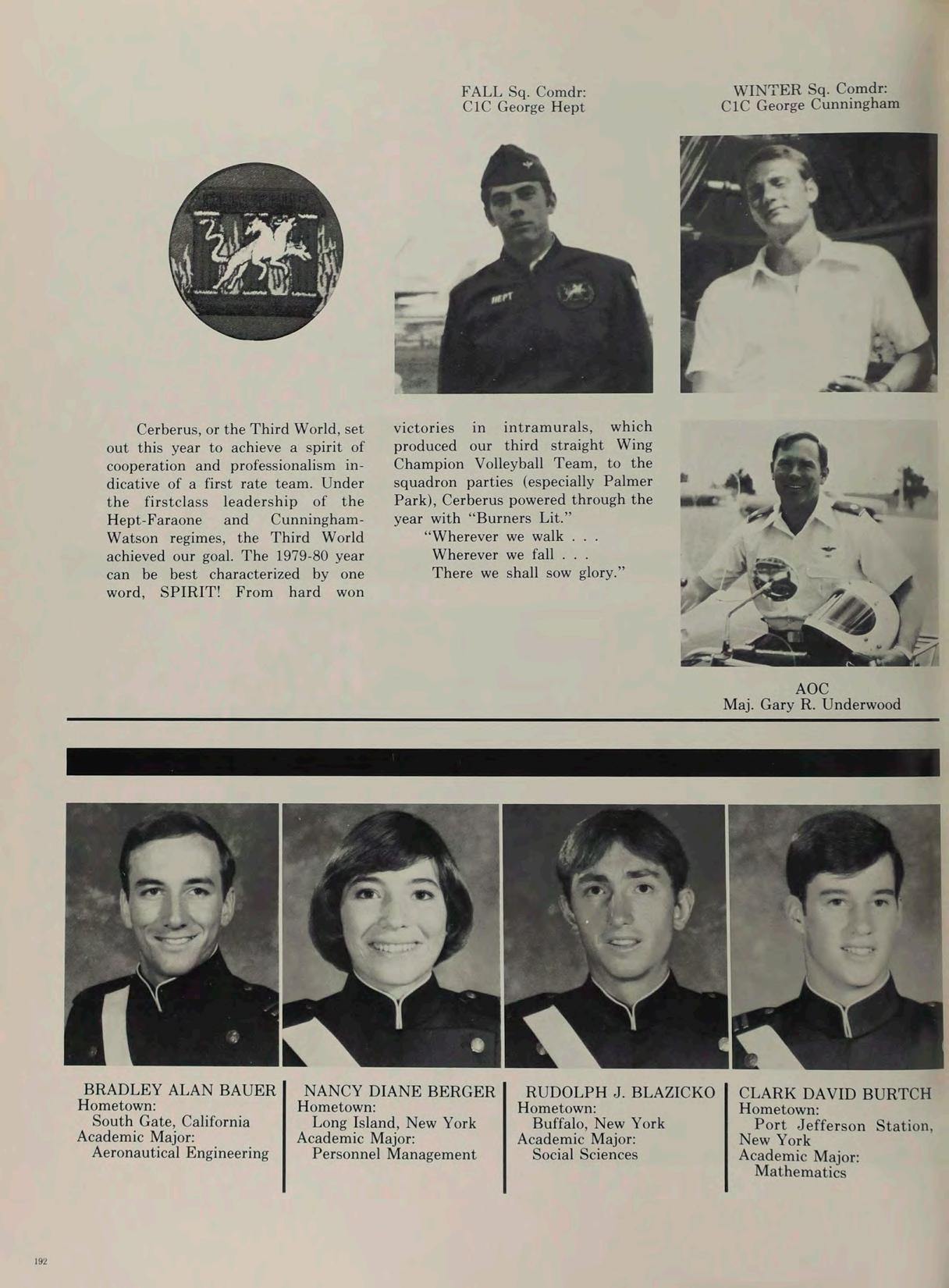 FALL Sq. Comdr:
C1C George Hept

WINTER Sq. Comdr:
C1C George Cunningham

HEPT

Cerberus, or the Third World, set out this year to achieve a spirit of cooperation and professionalism indicative of a first rate team. Under the firstclass leadership of the Hept-Faraone and Cunningham-Watson regimes, the Third World achieved our goal. The 1979-80 year can be best characterized by one word, SPIRIT! From hard won victories in intramurals, which produced our third straight Wing Champion Volleyball Team, to the squadron parties (especially Palmer Park), Cerberus powered through the year with "Burners Lit."

"Wherever we walk . . .
Wherever we fall . . .
There we shall sow glory."

AOC
Maj. Gary R. Underwood

BRADLEY ALAN BAUER
Hometown:
South Gate, California
Academic Major:
Aeronautical Engineering

NANCY DIANE BERGER
Hometown:
Long Island, New York
Academic Major:
Personnel Management

RUDOLPH J. BLAZICKO
Hometown:
Buffalo, New York
Academic Major:
Social Sciences

CLARK DAVID BURTCH
Hometown:
Port Jefferson Station, New York
Academic Major:
Mathematics

192